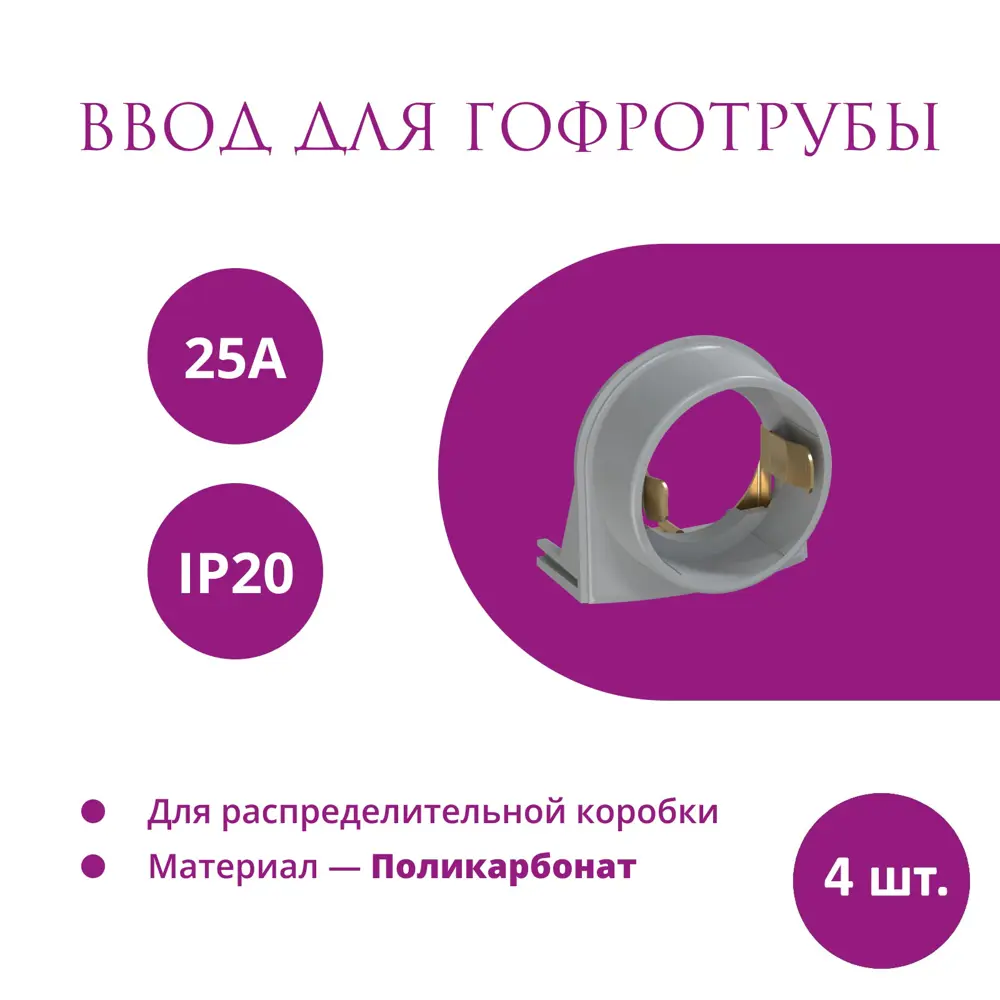 ВВОД ДЛЯ ГОФРОТРУБЫ

25А

IP20

Для распределительной коробки

Материал — Поликарбонат

4 шт.